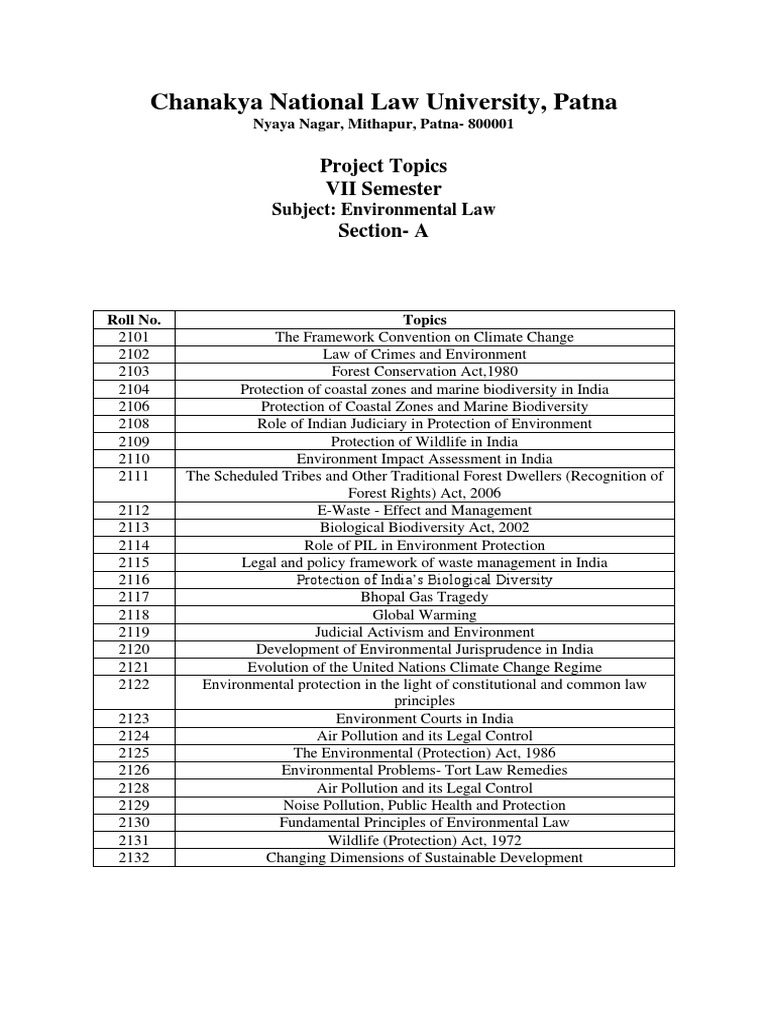 Chanakya National Law University, Patna
Nyaya Nagar, Mithapur, Patna- 800001

Project Topics
VII Semester
Subject: Environmental Law
Section- A

| Roll No. | Topics |
|---|---|
| 2101 | The Framework Convention on Climate Change |
| 2102 | Law of Crimes and Environment |
| 2103 | Forest Conservation Act,1980 |
| 2104 | Protection of coastal zones and marine biodiversity in India |
| 2106 | Protection of Coastal Zones and Marine Biodiversity |
| 2108 | Role of Indian Judiciary in Protection of Environment |
| 2109 | Protection of Wildlife in India |
| 2110 | Environment Impact Assessment in India |
| 2111 | The Scheduled Tribes and Other Traditional Forest Dwellers (Recognition of Forest Rights) Act, 2006 |
| 2112 | E-Waste - Effect and Management |
| 2113 | Biological Biodiversity Act, 2002 |
| 2114 | Role of PIL in Environment Protection |
| 2115 | Legal and policy framework of waste management in India |
| 2116 | Protection of India's Biological Diversity |
| 2117 | Bhopal Gas Tragedy |
| 2118 | Global Warming |
| 2119 | Judicial Activism and Environment |
| 2120 | Development of Environmental Jurisprudence in India |
| 2121 | Evolution of the United Nations Climate Change Regime |
| 2122 | Environmental protection in the light of constitutional and common law principles |
| 2123 | Environment Courts in India |
| 2124 | Air Pollution and its Legal Control |
| 2125 | The Environmental (Protection) Act, 1986 |
| 2126 | Environmental Problems- Tort Law Remedies |
| 2128 | Air Pollution and its Legal Control |
| 2129 | Noise Pollution, Public Health and Protection |
| 2130 | Fundamental Principles of Environmental Law |
| 2131 | Wildlife (Protection) Act, 1972 |
| 2132 | Changing Dimensions of Sustainable Development |